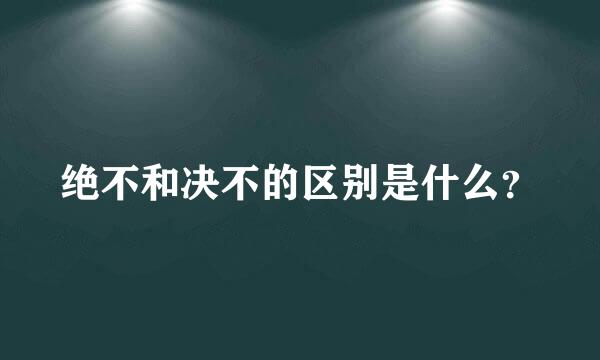 绝不和决不的区别是什么?